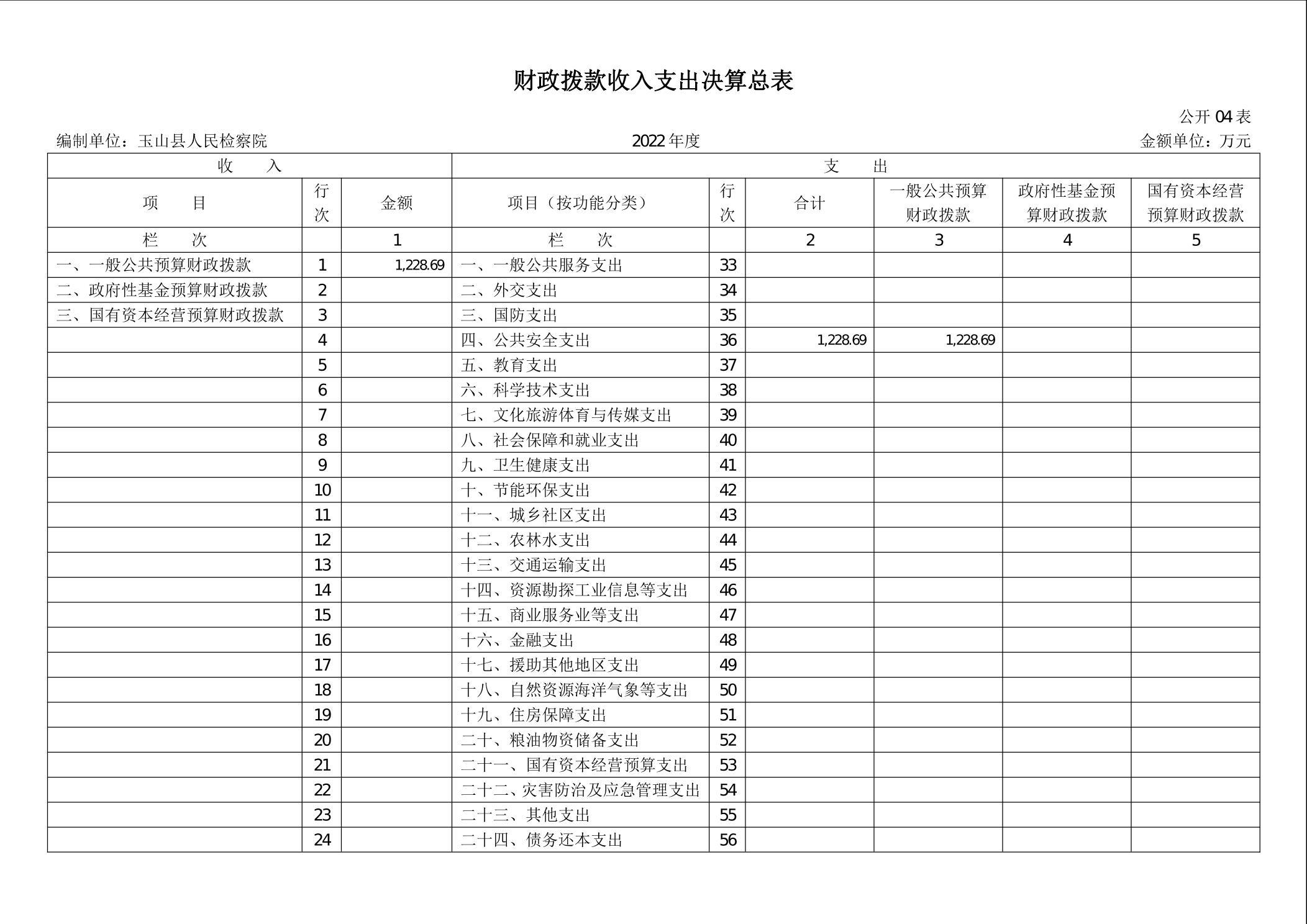 财政拨款收入支出决算总表

公开04表

编制单位：玉山县人民检察院 2022年度 金额单位：万元

| 收 入 | | | 支 出 | | | | | |
|---|---|---|---|---|---|---|---|---|
| 项 目 | 行次 | 金额 | 项目（按功能分类） | 行次 | 合计 | 一般公共预算财政拨款 | 政府性基金预算财政拨款 | 国有资本经营预算财政拨款 |
| 栏 次 | | 1 | 栏 次 | | 2 | 3 | 4 | 5 |
| 一、一般公共预算财政拨款 | 1 | 1,228.69 | 一、一般公共服务支出 | 33 | | | | |
| 二、政府性基金预算财政拨款 | 2 | | 二、外交支出 | 34 | | | | |
| 三、国有资本经营预算财政拨款 | 3 | | 三、国防支出 | 35 | | | | |
| | 4 | | 四、公共安全支出 | 36 | 1,228.69 | 1,228.69 | | |
| | 5 | | 五、教育支出 | 37 | | | | |
| | 6 | | 六、科学技术支出 | 38 | | | | |
| | 7 | | 七、文化旅游体育与传媒支出 | 39 | | | | |
| | 8 | | 八、社会保障和就业支出 | 40 | | | | |
| | 9 | | 九、卫生健康支出 | 41 | | | | |
| | 10 | | 十、节能环保支出 | 42 | | | | |
| | 11 | | 十一、城乡社区支出 | 43 | | | | |
| | 12 | | 十二、农林水支出 | 44 | | | | |
| | 13 | | 十三、交通运输支出 | 45 | | | | |
| | 14 | | 十四、资源勘探工业信息等支出 | 46 | | | | |
| | 15 | | 十五、商业服务业等支出 | 47 | | | | |
| | 16 | | 十六、金融支出 | 48 | | | | |
| | 17 | | 十七、援助其他地区支出 | 49 | | | | |
| | 18 | | 十八、自然资源海洋气象等支出 | 50 | | | | |
| | 19 | | 十九、住房保障支出 | 51 | | | | |
| | 20 | | 二十、粮油物资储备支出 | 52 | | | | |
| | 21 | | 二十一、国有资本经营预算支出 | 53 | | | | |
| | 22 | | 二十二、灾害防治及应急管理支出 | 54 | | | | |
| | 23 | | 二十三、其他支出 | 55 | | | | |
| | 24 | | 二十四、债务还本支出 | 56 | | | | |